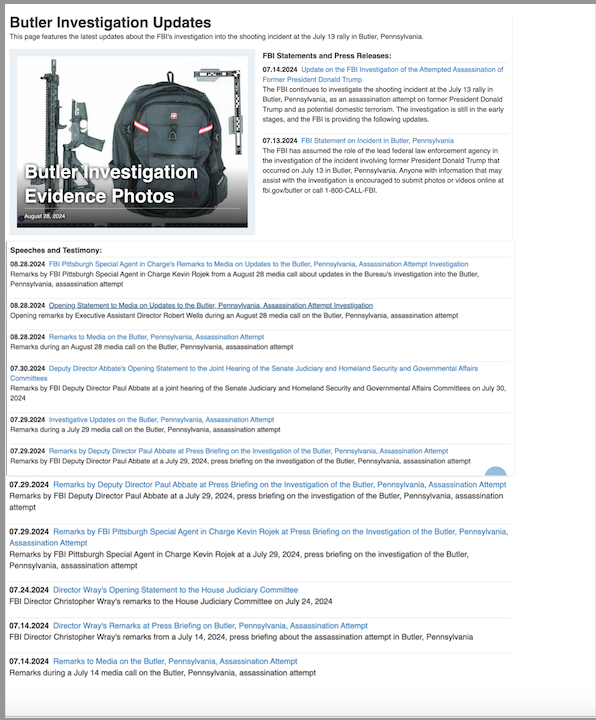 Butler Investigation Updates

This page features the latest updates about the FBI's investigation into the shooting incident at the July 13 rally in Butler, Pennsylvania.

Butler Investigation Evidence Photos

August 28, 2024

FBI Statements and Press Releases:

07.14.2024 Update on the FBI Investigation of the Attempted Assassination of Former President Donald Trump

The FBI continues to investigate the shooting incident at the July 13 rally in Butler, Pennsylvania, as an assassination attempt on former President Donald Trump and as potential domestic terrorism. The investigation is still in the early stages, and the FBI is providing the following updates.

07.13.2024 FBI Statement on Incident in Butler, Pennsylvania

The FBI has assumed the role of the lead federal law enforcement agency in the investigation of the incident involving former President Donald Trump that occurred on July 13 in Butler, Pennsylvania. Anyone with information that may assist with the investigation is encouraged to submit photos or videos online at fbi.gov/butler or call 1-800-CALL-FBI.

Speeches and Testimony:

08.28.2024 FBI Pittsburgh Special Agent in Charge's Remarks to Media on Updates to the Butler, Pennsylvania, Assassination Attempt Investigation

Remarks by FBI Pittsburgh Special Agent in Charge Kevin Rojek from a August 28 media call about updates in the Bureau's investigation into the Butler, Pennsylvania, assassination attempt

08.28.2024 Opening Statement to Media on Updates to the Butler, Pennsylvania, Assassination Attempt Investigation

Opening remarks by Executive Assistant Director Robert Wells during an August 28 media call on the Butler, Pennsylvania, assassination attempt

08.28.2024 Remarks to Media on the Butler, Pennsylvania, Assassination Attempt

Remarks during an August 28 media call on the Butler, Pennsylvania, assassination attempt

07.30.2024 Deputy Director Abbate's Opening Statement to the Joint Hearing of the Senate Judiciary and Homeland Security and Governmental Affairs Committees

Remarks by FBI Deputy Director Paul Abbate at a joint hearing of the Senate Judiciary and Homeland Security and Governmental Affairs Committees on July 30, 2024

07.29.2024 Investigative Updates on the Butler, Pennsylvania, Assassination Attempt

Remarks during a July 29 media call on the Butler, Pennsylvania, assassination attempt

07.29.2024 Remarks by Deputy Director Paul Abbate at Press Briefing on the Investigation of the Butler, Pennsylvania, Assassination Attempt

Remarks by FBI Deputy Director Paul Abbate at a July 29, 2024, press briefing on the investigation of the Butler, Pennsylvania, assassination attempt

07.29.2024 Remarks by Deputy Director Paul Abbate at Press Briefing on the Investigation of the Butler, Pennsylvania, Assassination Attempt

Remarks by FBI Deputy Director Paul Abbate at a July 29, 2024, press briefing on the investigation of the Butler, Pennsylvania, assassination attempt

07.29.2024 Remarks by FBI Pittsburgh Special Agent in Charge Kevin Rojek at Press Briefing on the Investigation of the Butler, Pennsylvania, Assassination Attempt

Remarks by FBI Pittsburgh Special Agent in Charge Kevin Rojek at a July 29, 2024, press briefing on the investigation of the Butler, Pennsylvania, assassination attempt

07.24.2024 Director Wray's Opening Statement to the House Judiciary Committee

FBI Director Christopher Wray's remarks to the House Judiciary Committee on July 24, 2024

07.14.2024 Director Wray's Remarks at Press Briefing on Butler, Pennsylvania, Assassination Attempt

FBI Director Christopher Wray's remarks from a July 14, 2024, press briefing about the assassination attempt in Butler, Pennsylvania

07.14.2024 Remarks to Media on the Butler, Pennsylvania, Assassination Attempt

Remarks during a July 14 media call on the Butler, Pennsylvania, assassination attempt